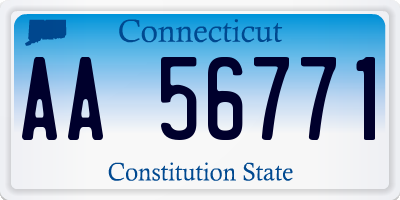 Connecticut

AA 56771

Constitution State